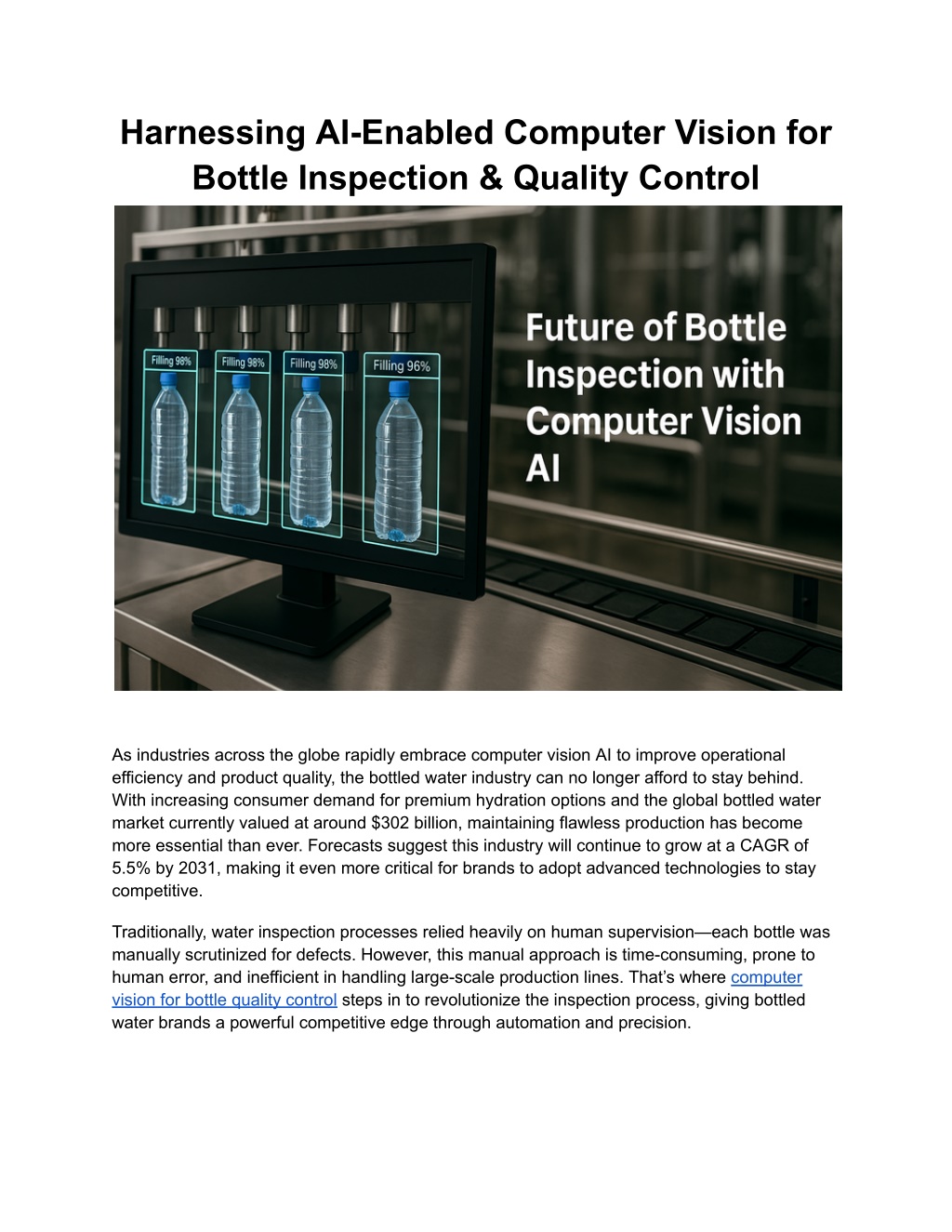 Harnessing AI-Enabled Computer Vision for Bottle Inspection & Quality Control

Filling 98%

Filling 98%

Filling 98%

Filling 96%

Future of Bottle Inspection with Computer Vision AI

As industries across the globe rapidly embrace computer vision AI to improve operational efficiency and product quality, the bottled water industry can no longer afford to stay behind. With increasing consumer demand for premium hydration options and the global bottled water market currently valued at around $302 billion, maintaining flawless production has become more essential than ever. Forecasts suggest this industry will continue to grow at a CAGR of 5.5% by 2031, making it even more critical for brands to adopt advanced technologies to stay competitive.

Traditionally, water inspection processes relied heavily on human supervision—each bottle was manually scrutinized for defects. However, this manual approach is time-consuming, prone to human error, and inefficient in handling large-scale production lines. That's where computer vision for bottle quality control steps in to revolutionize the inspection process, giving bottled water brands a powerful competitive edge through automation and precision.